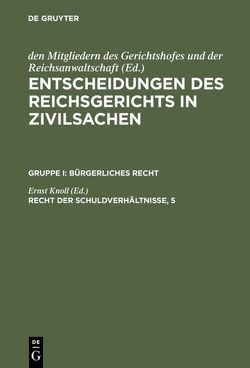 DE GRUYTER

den Mitgliedern des Gerichtshofes und der Reichsanwaltschaft (Ed.)
ENTSCHEIDUNGEN DES REICHSGERICHTS IN ZIVILSACHEN

GRUPPE I: BÜRGERLICHES RECHT

Ernst Knoll (Ed.)
RECHT DER SCHULDVERHÄLTNISSE, 5

DE
G